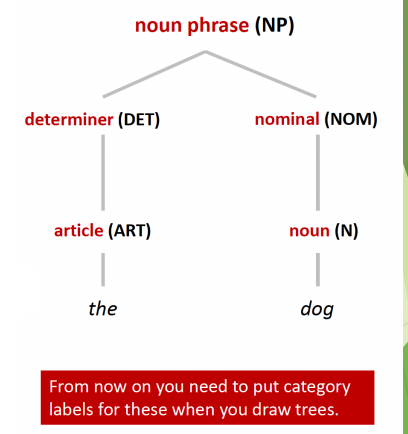 noun phrase (NP)

determiner (DET)

nominal (NOM)

article (ART)

noun (N)

the

dog

From now on you need to put category labels for these when you draw trees.